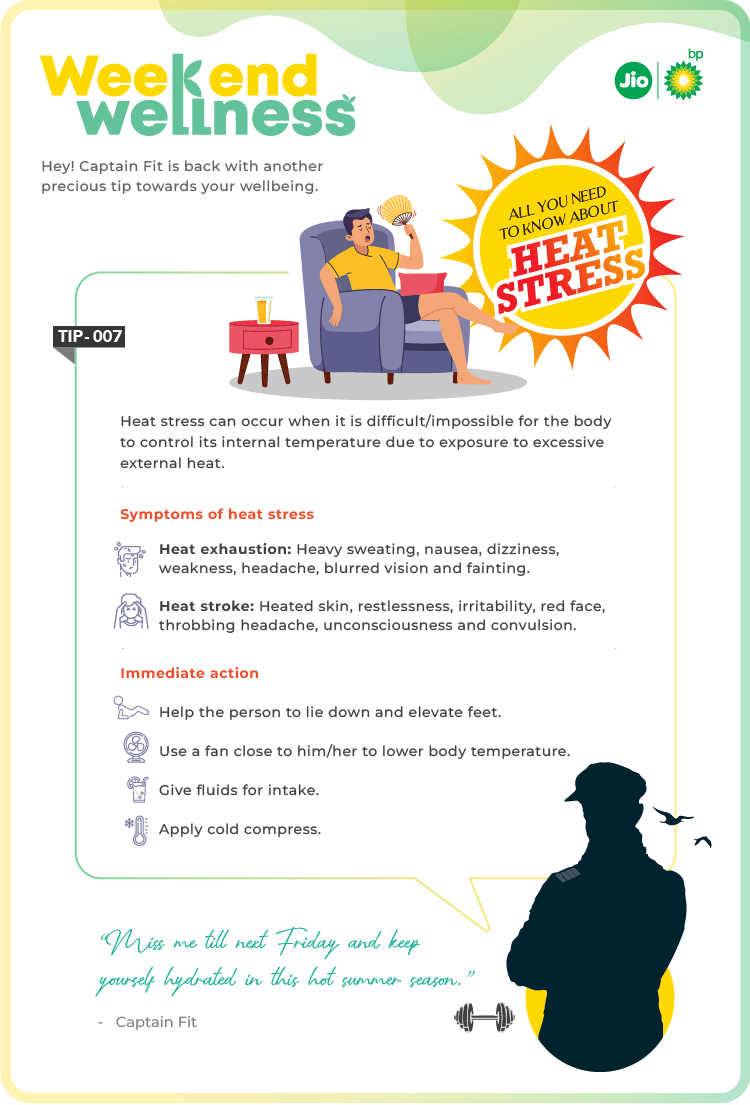 Weekend wellness

Jio bp

Hey! Captain Fit is back with another precious tip towards your wellbeing.

ALL YOU NEED TO KNOW ABOUT HEAT STRESS

TIP - 007

Heat stress can occur when it is difficult/impossible for the body to control its internal temperature due to exposure to excessive external heat.

Symptoms of heat stress

Heat exhaustion: Heavy sweating, nausea, dizziness, weakness, headache, blurred vision and fainting.

Heat stroke: Heated skin, restlessness, irritability, red face, throbbing headache, unconsciousness and convulsion.

Immediate action

Help the person to lie down and elevate feet.

Use a fan close to him/her to lower body temperature.

Give fluids for intake.

Apply cold compress.

"Miss me till next Friday and keep yourself hydrated in this hot summer season."

- Captain Fit